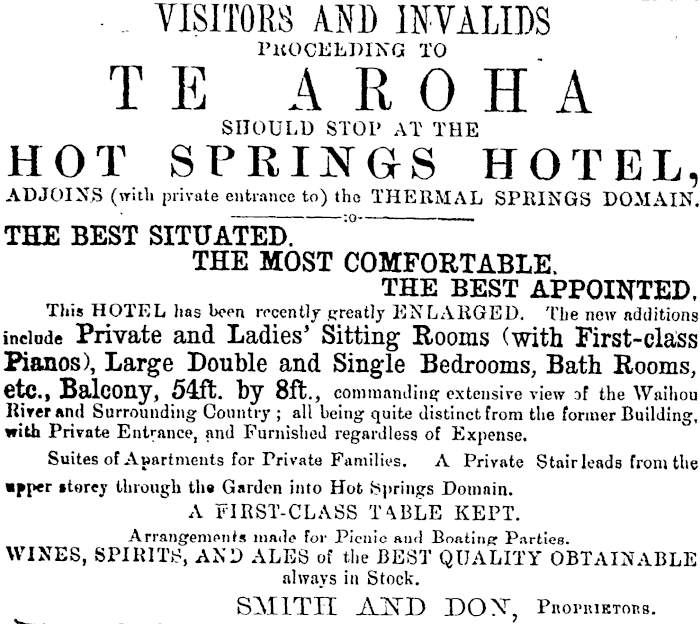 VISITORS AND INVALIDS
PROCEEDING TO
TE AROHA
SHOULD STOP AT THE
HOT SPRINGS HOTEL,
ADJOINS (with private entrance to) the THERMAL SPRINGS DOMAIN.
:o
THE BEST SITUATED.
THE MOST COMFORTABLE.
THE BEST APPOINTED.

This HOTEL has been recently greatly ENLARGED. The new additions include Private and Ladies' Sitting Rooms (with First-class Pianos), Large Double and Single Bedrooms, Bath Rooms, etc., Balcony, 54ft. by 8ft., commanding extensive view of the Waihou River and Surrounding Country; all being quite distinct from the former Building, with Private Entrance, and Furnished regardless of Expense.

Suites of Apartments for Private Families. A Private Stair leads from the upper storey through the Garden into Hot Springs Domain.

A FIRST-CLASS TABLE KEPT.
Arrangements made for Picnic and Boating Parties.
WINES, SPIRITS, AND ALES of the BEST QUALITY OBTAINABLE always in Stock.

SMITH AND DON, PROPRIETORS.